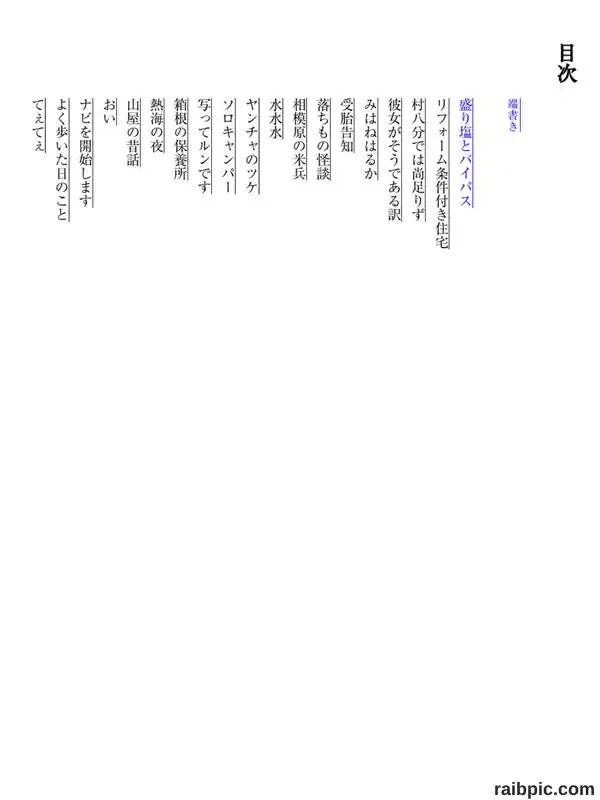 目次

端書き

盛り塩とバイパス

リフォーム条件付き住宅

村八分では尚足りず

彼女がそうである訳

みはねはるか

受胎告知

落ちもの怪談

相模原の米兵

水水水

ヤンチャのツケ

ソロキャンパー

写ってルンです

箱根の保養所

熱海の夜

山屋の昔話

おい

ナビを開始します

よく歩いた日のこと

てぇてぇ

raibpic.com